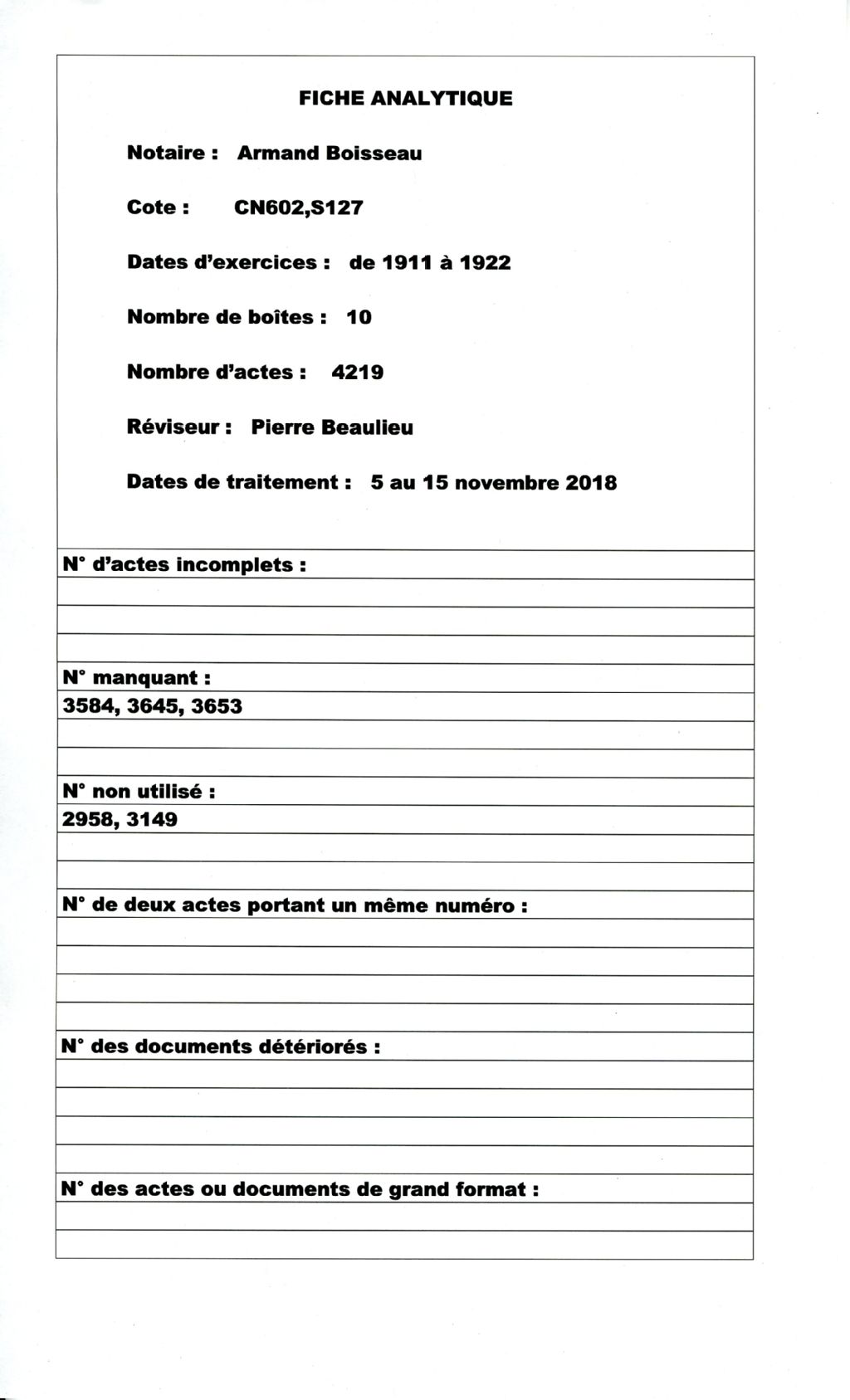 FICHE ANALYTIQUE

Notaire : Armand Boisseau

Cote : CN602,S127

Dates d'exercices : de 1911 à 1922

Nombre de boîtes : 10

Nombre d'actes : 4219

Réviseur : Pierre Beaulieu

Dates de traitement : 5 au 15 novembre 2018

N° d'actes incomplets :

N° manquant :
3584, 3645, 3653

N° non utilisé :
2958, 3149

N° de deux actes portant un même numéro :

N° des documents détériorés :

N° des actes ou documents de grand format :